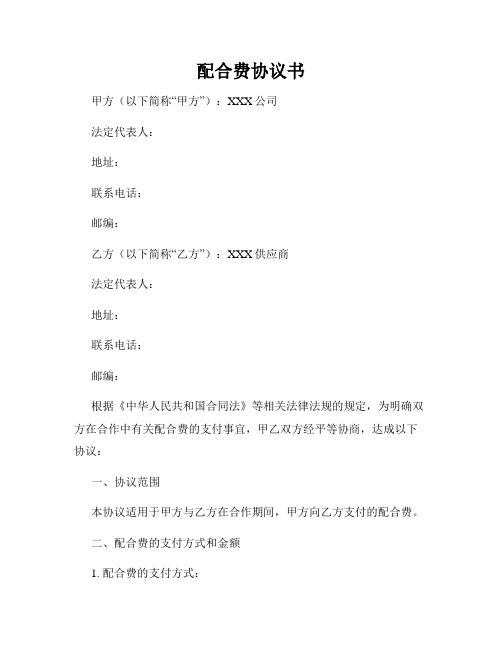 配合费协议书

甲方（以下简称“甲方”）：XXX 公司

法定代表人：

地址：

联系电话：

邮编：

乙方（以下简称“乙方”）：XXX 供应商

法定代表人：

地址：

联系电话：

邮编：

根据《中华人民共和国合同法》等相关法律法规的规定，为明确双方在合作中有关配合费的支付事宜，甲乙双方经平等协商，达成以下协议：

一、协议范围

本协议适用于甲方与乙方在合作期间，甲方向乙方支付的配合费。

二、配合费的支付方式和金额

1. 配合费的支付方式：